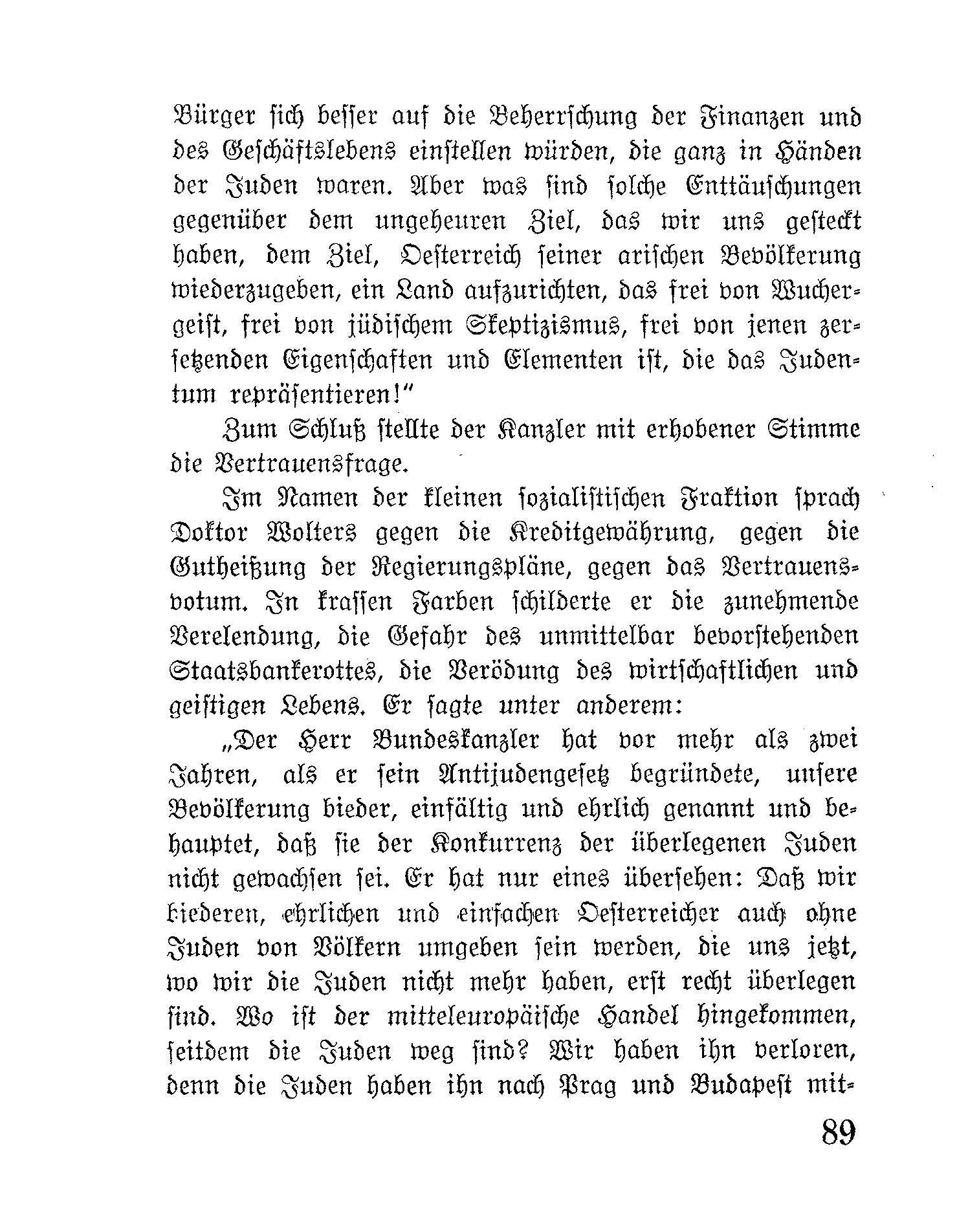 Bürger sich besser auf die Beherrschung der Finanzen und des Geschäftslebens einstellen würden, die ganz in Händen der Juden waren. Aber was sind solche Enttäuschungen gegenüber dem ungeheuren Ziel, das wir uns gesteckt haben, dem Ziel, Oesterreich seiner arischen Bevölkerung wiederzugeben, ein Land aufzurichten, das frei von Wuchergeist, frei von jüdischem Skeptizismus, frei von jenen zersetzenden Eigenschaften und Elementen ist, die das Judentum repräsentieren!"

Zum Schluß stellte der Kanzler mit erhobener Stimme die Vertrauensfrage.

Im Namen der kleinen sozialistischen Fraktion sprach Doktor Wolters gegen die Kreditgewährung, gegen die Gutheißung der Regierungspläne, gegen das Vertrauensvotum. In krassen Farben schilderte er die zunehmende Verelendung, die Gefahr des unmittelbar bevorstehenden Staatsbankerottes, die Verödung des wirtschaftlichen und geistigen Lebens. Er sagte unter anderem:

„Der Herr Bundeskanzler hat vor mehr als zwei Jahren, als er sein Antijudengesetz begründete, unsere Bevölkerung bieder, einfältig und ehrlich genannt und behauptet, daß sie der Konkurrenz der überlegenen Juden nicht gewachsen sei. Er hat nur eines übersehen: Daß wir biederen, ehrlichen und einfachen Oesterreicher auch ohne Juden von Völkern umgeben sein werden, die uns jetzt, wo wir die Juden nicht mehr haben, erst recht überlegen sind. Wo ist der mitteleuropäische Handel hingekommen, seitdem die Juden weg sind? Wir haben ihn verloren, denn die Juden haben ihn nach Prag und Budapest mit-

89